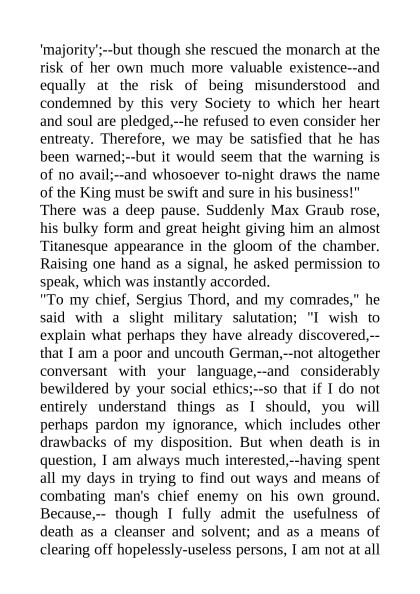 'majority';--but though she rescued the monarch at the risk of her own much more valuable existence--and equally at the risk of being misunderstood and condemned by this very Society to which her heart and soul are pledged,--he refused to even consider her entreaty. Therefore, we may be satisfied that he has been warned;--but it would seem that the warning is of no avail;--and whosoever to-night draws the name of the King must be swift and sure in his business!"
There was a deep pause. Suddenly Max Graub rose, his bulky form and great height giving him an almost Titanesque appearance in the gloom of the chamber. Raising one hand as a signal, he asked permission to speak, which was instantly accorded.
"To my chief, Sergius Thord, and my comrades," he said with a slight military salutation; "I wish to explain what perhaps they have already discovered,--that I am a poor and uncouth German,--not altogether conversant with your language,--and considerably bewildered by your social ethics;--so that if I do not entirely understand things as I should, you will perhaps pardon my ignorance, which includes other drawbacks of my disposition. But when death is in question, I am always much interested,--having spent all my days in trying to find out ways and means of combating man's chief enemy on his own ground. Because,-- though I fully admit the usefulness of death as a cleanser and solvent; and as a means of clearing off hopelessly-useless persons, I am not at all